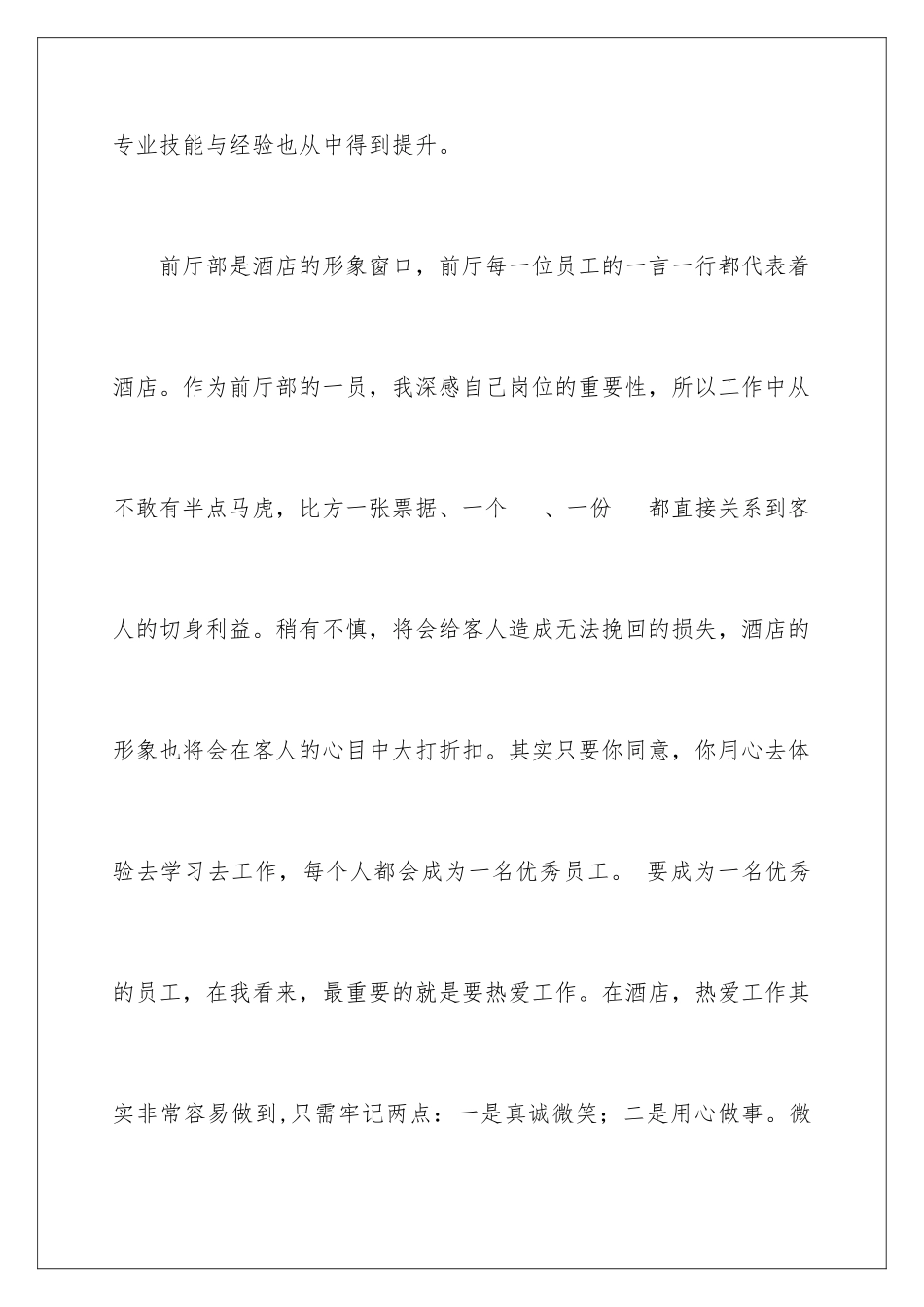 专业技能与经验也从中得到提升。

前厅部是酒店的形象窗口，前厅每一位员工的一言一行都代表着酒店。作为前厅部的一员，我深感自己岗位的重要性，所以工作中从不敢有半点马虎，比方一张票据、一个 、一份 都直接关系到客人的切身利益。稍有不慎，将会给客人造成无法挽回的损失，酒店的形象也将会在客人的心目中大打折扣。其实只要你同意，你用心去体验去学习去工作，每个人都会成为一名优秀员工。 要成为一名优秀的员工，在我看来，最重要的就是要热爱工作。在酒店，热爱工作其实非常容易做到,只需牢记两点：一是真诚微笑；二是用心做事。微